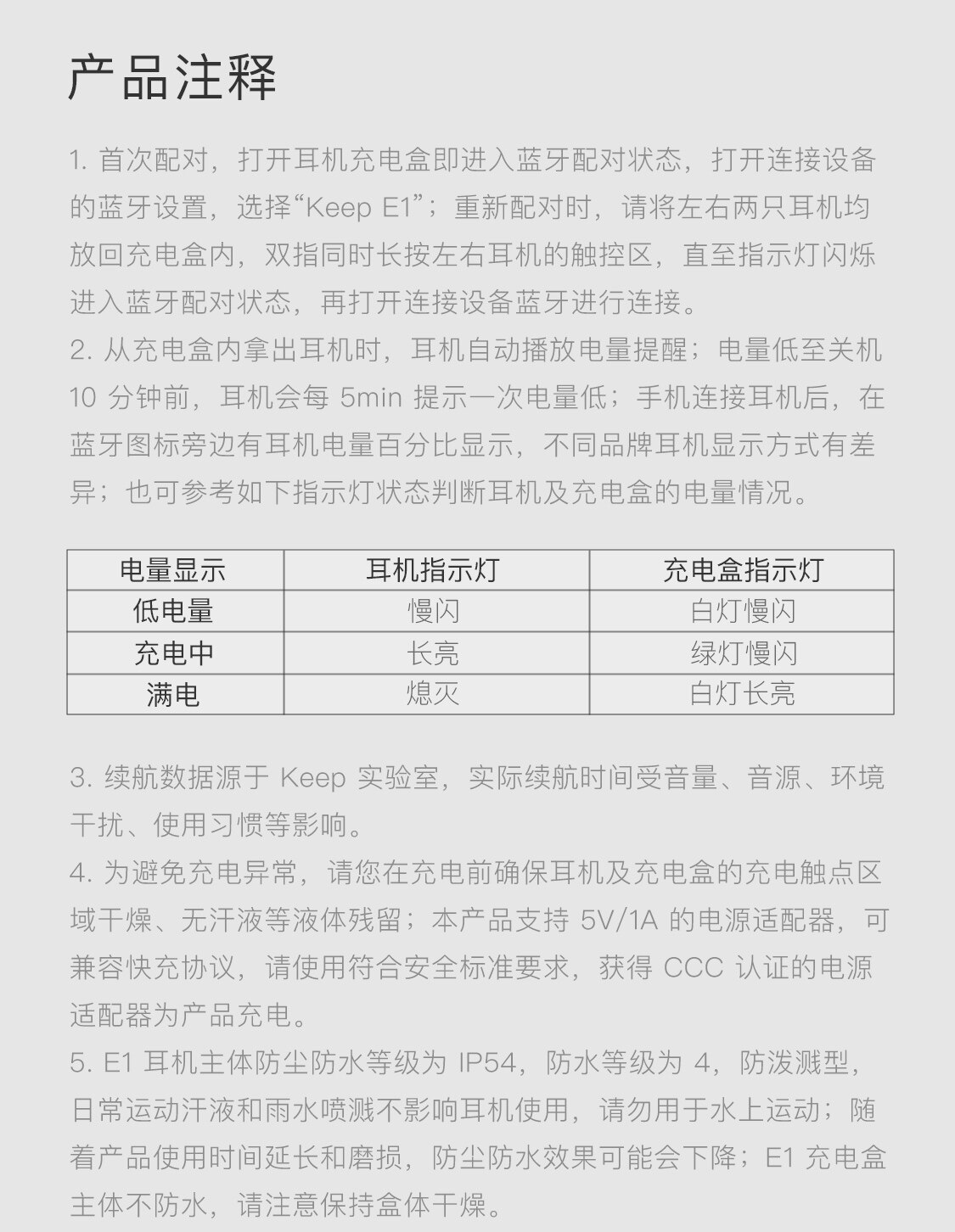 产品注释

1. 首次配对，打开耳机充电盒即进入蓝牙配对状态，打开连接设备的蓝牙设置，选择“Keep E1”；重新配对时，请将左右两只耳机均放回充电盒内，双指同时长按左右耳机的触控区，直至指示灯闪烁进入蓝牙配对状态，再打开连接设备蓝牙进行连接。
2. 从充电盒内拿出耳机时，耳机自动播放电量提醒；电量低至关机 10 分钟前，耳机会每 5min 提示一次电量低；手机连接耳机后，在蓝牙图标旁边有耳机电量百分比显示，不同品牌耳机显示方式有差异；也可参考如下指示灯状态判断耳机及充电盒的电量情况。

| 电量显示 | 耳机指示灯 | 充电盒指示灯 |
|---|---|---|
| 低电量 | 慢闪 | 白灯慢闪 |
| 充电中 | 长亮 | 绿灯慢闪 |
| 满电 | 熄灭 | 白灯长亮 |

3. 续航数据源于 Keep 实验室，实际续航时间受音量、音源、环境干扰、使用习惯等影响。
4. 为避免充电异常，请您在充电前确保耳机及充电盒的充电触点区域干燥、无汗液等液体残留；本产品支持 5V/1A 的电源适配器，可兼容快充协议，请使用符合安全标准要求，获得 CCC 认证的电源适配器为产品充电。
5. E1 耳机主体防尘防水等级为 IP54，防水等级为 4，防泼溅型，日常运动汗液和雨水喷溅不影响耳机使用，请勿用于水上运动；随着产品使用时间延长和磨损，防尘防水效果可能会下降；E1 充电盒主体不防水，请注意保持盒体干燥。